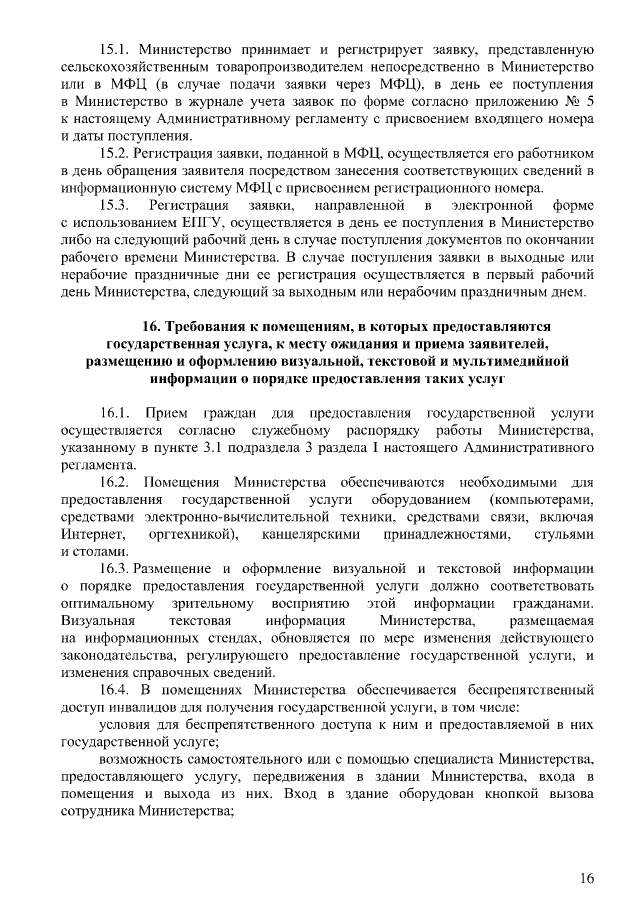 15.1. Министерство принимает и регистрирует заявку, представленную сельскохозяйственным товаропроизводителем непосредственно в Министерство или в МФЦ (в случае подачи заявки через МФЦ), в день ее поступления в Министерство в журнале учета заявок по форме согласно приложению № 5 к настоящему Административному регламенту с присвоением входящего номера и даты поступления.

15.2. Регистрация заявки, поданной в МФЦ, осуществляется его работником в день обращения заявителя посредством занесения соответствующих сведений в информационную систему МФЦ с присвоением регистрационного номера.

15.3. Регистрация заявки, направленной в электронной форме с использованием ЕПГУ, осуществляется в день ее поступления в Министерство либо на следующий рабочий день в случае поступления документов по окончании рабочего времени Министерства. В случае поступления заявки в выходные или нерабочие праздничные дни ее регистрация осуществляется в первый рабочий день Министерства, следующий за выходным или нерабочим праздничным днем.

16. Требования к помещениям, в которых предоставляются государственная услуга, к месту ожидания и приема заявителей, размещению и оформлению визуальной, текстовой и мультимедийной информации о порядке предоставления таких услуг

16.1. Прием граждан для предоставления государственной услуги осуществляется согласно служебному распорядку работы Министерства, указанному в пункте 3.1 подраздела 3 раздела I настоящего Административного регламента.

16.2. Помещения Министерства обеспечиваются необходимыми для предоставления государственной услуги оборудованием (компьютерами, средствами электронно-вычислительной техники, средствами связи, включая Интернет, оргтехникой), канцелярскими принадлежностями, стульями и столами.

16.3. Размещение и оформление визуальной и текстовой информации о порядке предоставления государственной услуги должно соответствовать оптимальному зрительному восприятию этой информации гражданами. Визуальная текстовая информация Министерства, размещаемая на информационных стендах, обновляется по мере изменения действующего законодательства, регулирующего предоставление государственной услуги, и изменения справочных сведений.

16.4. В помещениях Министерства обеспечивается беспрепятственный доступ инвалидов для получения государственной услуги, в том числе:

условия для беспрепятственного доступа к ним и предоставляемой в них государственной услуге;

возможность самостоятельного или с помощью специалиста Министерства, предоставляющего услугу, передвижения в здании Министерства, входа в помещения и выхода из них. Вход в здание оборудован кнопкой вызова сотрудника Министерства;

16